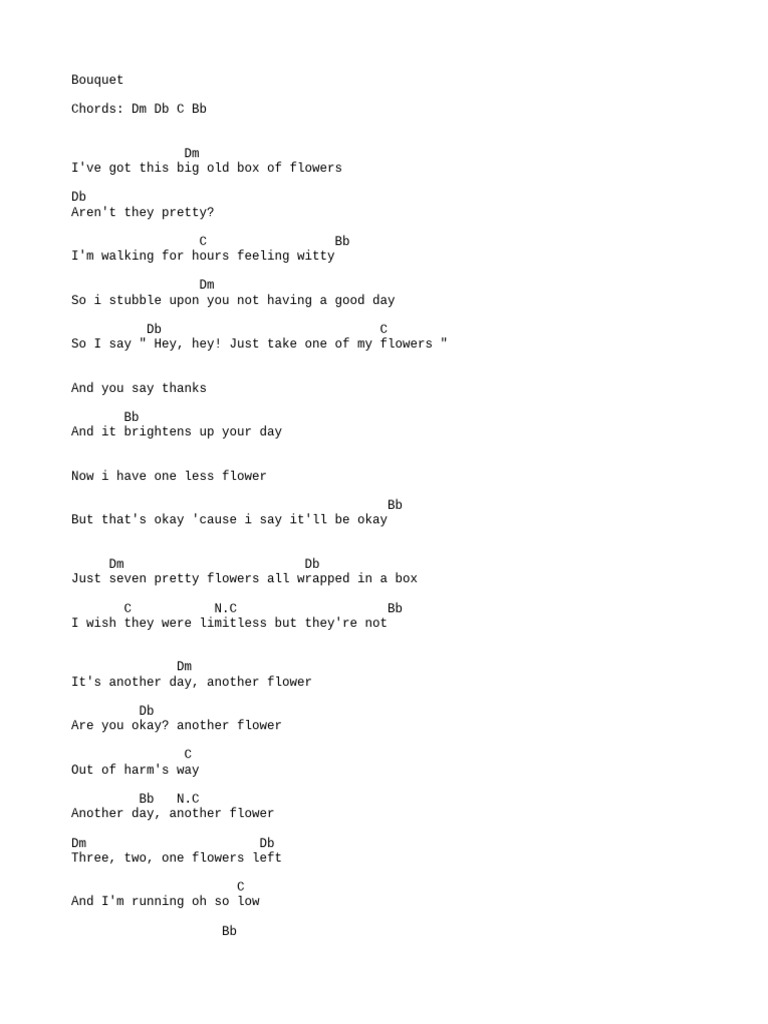 Bouquet

Chords: Dm Db C Bb

Dm
I've got this big old box of flowers

Db
Aren't they pretty?

C Bb
I'm walking for hours feeling witty

Dm
So i stubble upon you not having a good day

Db C
So I say " Hey, hey! Just take one of my flowers "

And you say thanks

Bb
And it brightens up your day

Now i have one less flower

Bb
But that's okay 'cause i say it'll be okay

Dm Db
Just seven pretty flowers all wrapped in a box

C N.C Bb
I wish they were limitless but they're not

Dm
It's another day, another flower

Db
Are you okay? another flower

C
Out of harm's way

Bb N.C
Another day, another flower

Dm Db
Three, two, one flowers left

C
And I'm running oh so low

Bb